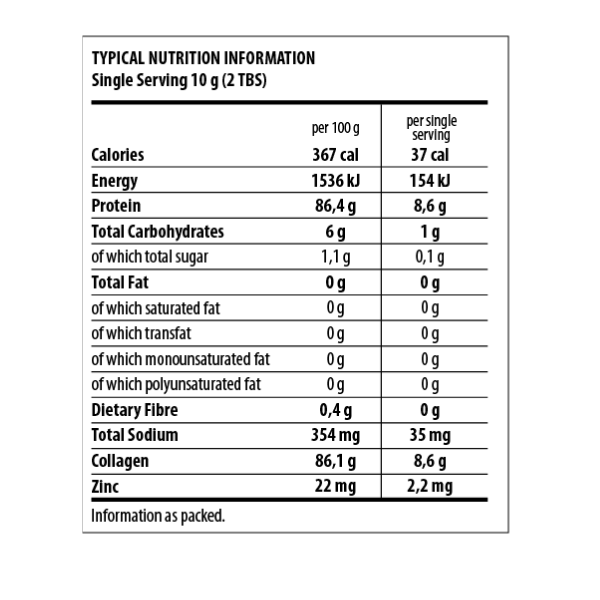 TYPICAL NUTRITION INFORMATION
Single Serving 10 g (2 TBS)

| | per 100 g | per single serving |
|---|---|---|
| Calories | 367 cal | 37 cal |
| Energy | 1536 kJ | 154 kJ |
| Protein | 86,4 g | 8,6 g |
| Total Carbohydrates | 6 g | 1 g |
| of which total sugar | 1,1 g | 0,1 g |
| Total Fat | 0 g | 0 g |
| of which saturated fat | 0 g | 0 g |
| of which transfat | 0 g | 0 g |
| of which monounsaturated fat | 0 g | 0 g |
| of which polyunsaturated fat | 0 g | 0 g |
| Dietary Fibre | 0,4 g | 0 g |
| Total Sodium | 354 mg | 35 mg |
| Collagen | 86,1 g | 8,6 g |
| Zinc | 22 mg | 2,2 mg |

Information as packed.